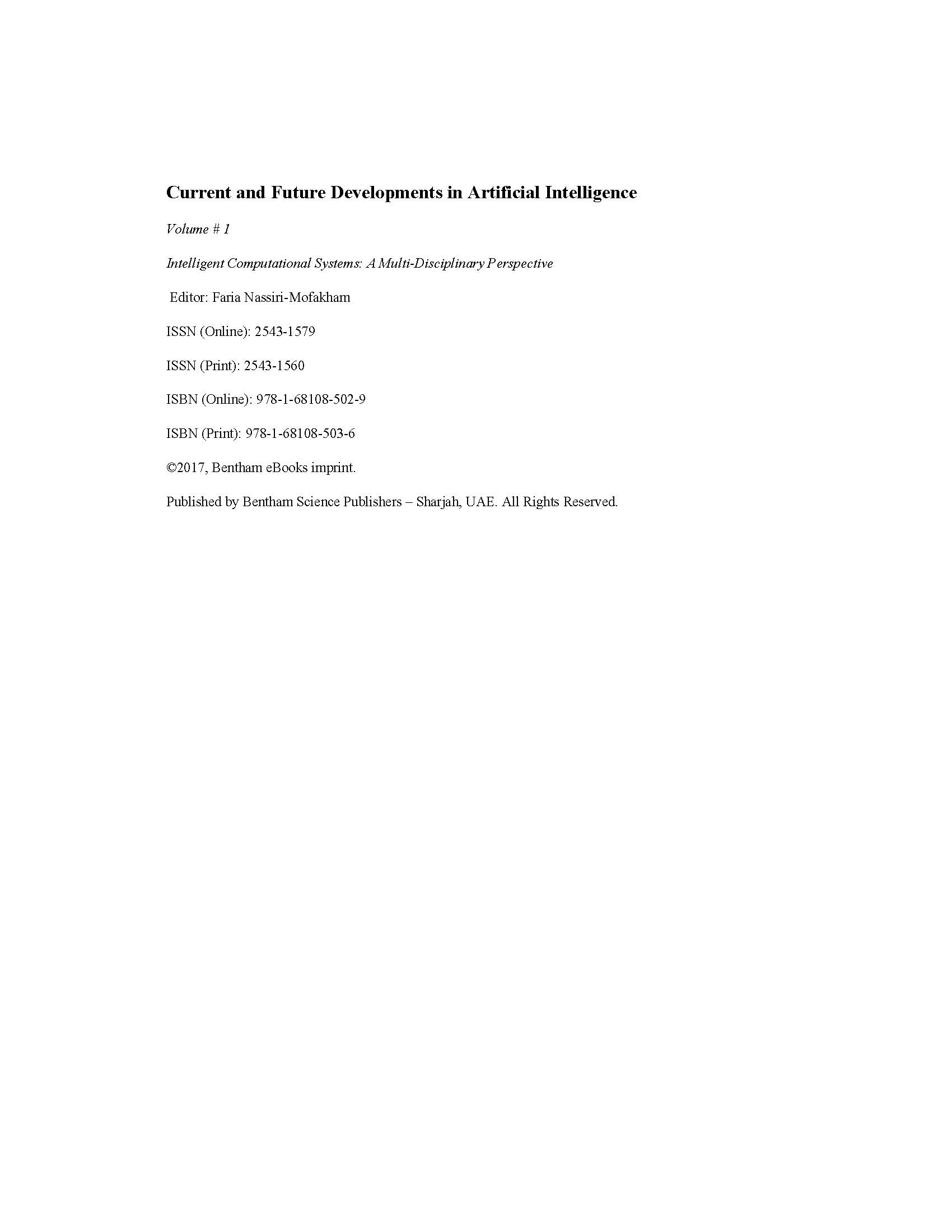 Current and Future Developments in Artificial Intelligence

Volume # 1

Intelligent Computational Systems: A Multi-Disciplinary Perspective

Editor: Faria Nassiri-Mofakham

ISSN (Online): 2543-1579

ISSN (Print): 2543-1560

ISBN (Online): 978-1-68108-502-9

ISBN (Print): 978-1-68108-503-6

©2017, Bentham eBooks imprint.

Published by Bentham Science Publishers – Sharjah, UAE. All Rights Reserved.